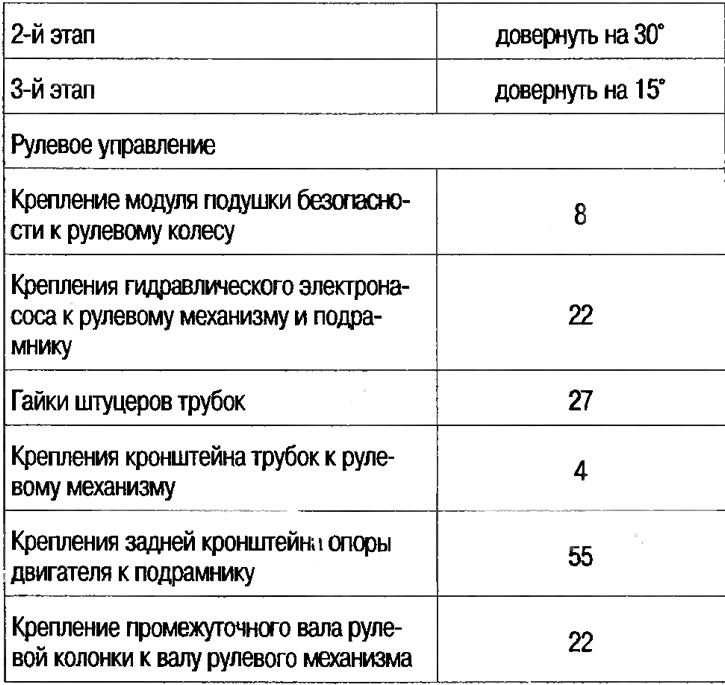 | | |
|---|---|
| 2-й этап | довернуть на 30° |
| 3-й этап | довернуть на 15° |
| Рулевое управление | |
| Крепление модуля подушки безопасности к рулевому колесу | 8 |
| Крепления гидравлического электронасоса к рулевому механизму и подрамнику | 22 |
| Гайки штуцеров трубок | 27 |
| Крепления кронштейна трубок к рулевому механизму | 4 |
| Крепления задней кронштейна опоры двигателя к подрамнику | 55 |
| Крепление промежуточного вала рулевой колонки к валу рулевого механизма | 22 |